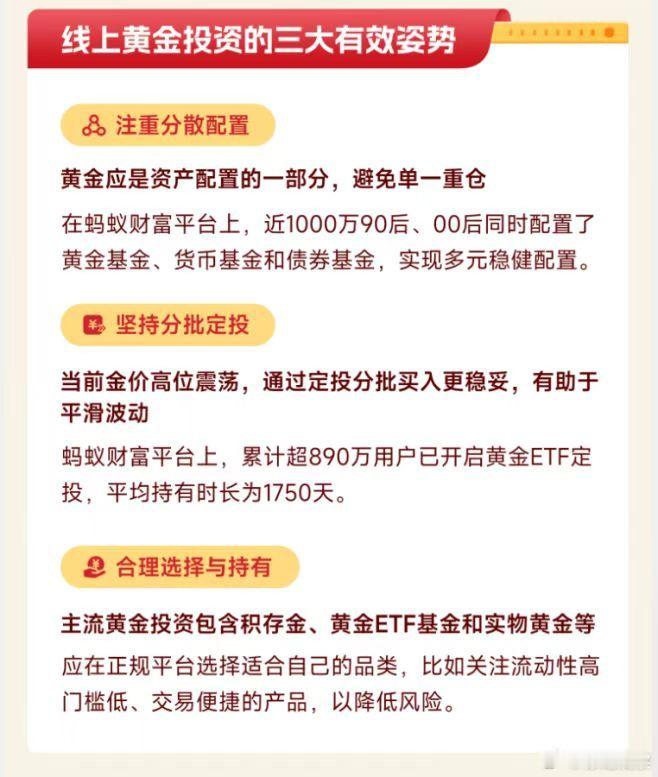 线上黄金投资的三大有效姿势

注重分散配置

黄金应是资产配置的一部分，避免单一重仓

在蚂蚁财富平台上，近1000万90后、00后同时配置了黄金基金、货币基金和债券基金，实现多元稳健配置。

坚持分批定投

当前金价高位震荡，通过定投分批买入更稳妥，有助于平滑波动

蚂蚁财富平台上，累计超890万用户已开启黄金ETF定投，平均持有时长为1750天。

合理选择与持有

主流黄金投资包含积存金、黄金ETF基金和实物黄金等

应在正规平台选择适合自己的品类，比如关注流动性高门槛低、交易便捷的产品，以降低风险。